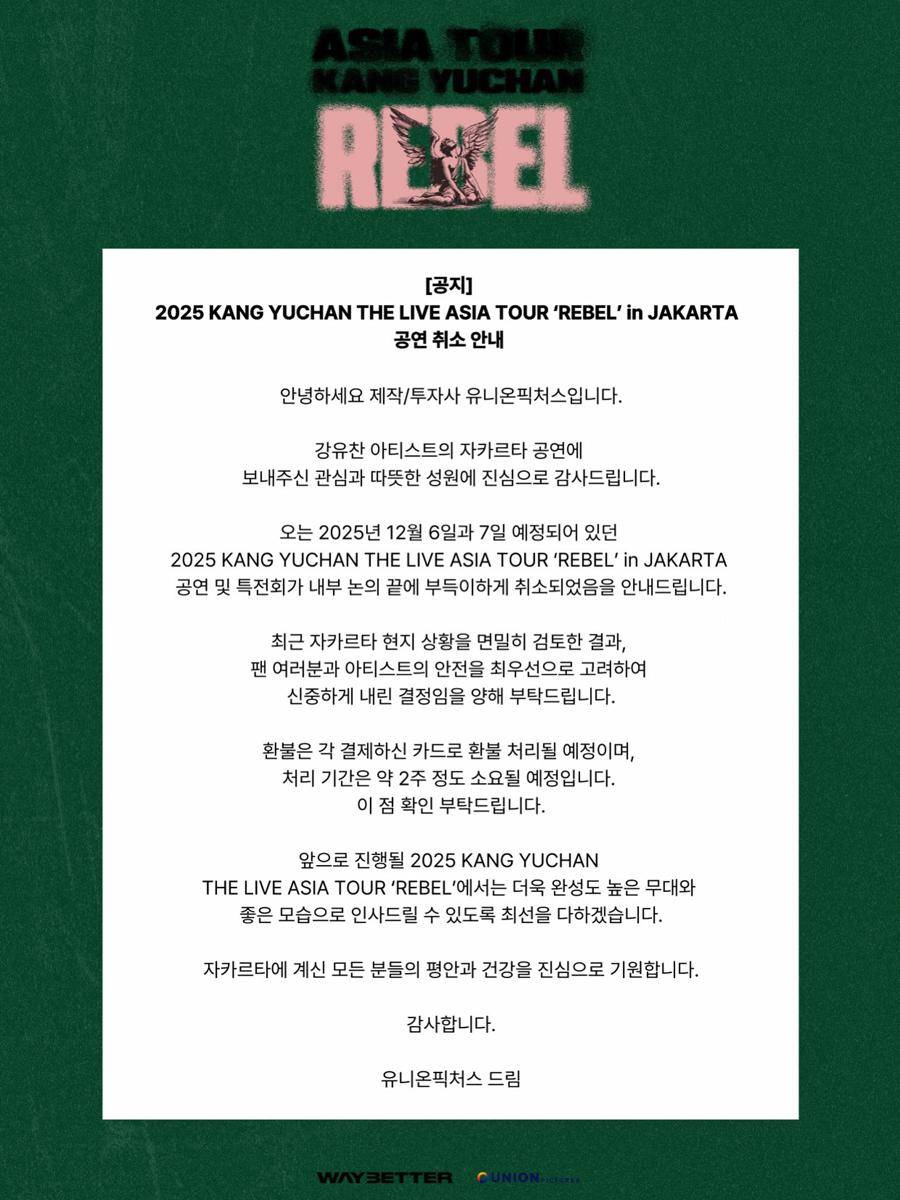 ASIA TOUR
KANG YUCHAN
REBEL

[공지]
2025 KANG YUCHAN THE LIVE ASIA TOUR 'REBEL' in JAKARTA
공연 취소 안내

안녕하세요 제작/투자사 유니온픽처스입니다.

강유찬 아티스트의 자카르타 공연에 보내주신 관심과 따뜻한 성원에 진심으로 감사드립니다.

오는 2025년 12월 6일과 7일 예정되어 있던 2025 KANG YUCHAN THE LIVE ASIA TOUR 'REBEL' in JAKARTA 공연 및 특전회가 내부 논의 끝에 부득이하게 취소되었음을 안내드립니다.

최근 자카르타 현지 상황을 면밀히 검토한 결과, 팬 여러분과 아티스트의 안전을 최우선으로 고려하여 신중하게 내린 결정임을 양해 부탁드립니다.

환불은 각 결제하신 카드로 환불 처리될 예정이며, 처리 기간은 약 2주 정도 소요될 예정입니다. 이 점 확인 부탁드립니다.

앞으로 진행될 2025 KANG YUCHAN THE LIVE ASIA TOUR 'REBEL'에서는 더욱 완성도 높은 무대와 좋은 모습으로 인사드릴 수 있도록 최선을 다하겠습니다.

자카르타에 계신 모든 분들의 평안과 건강을 진심으로 기원합니다.

감사합니다.

유니온픽처스 드림

WAYBETTER UNION